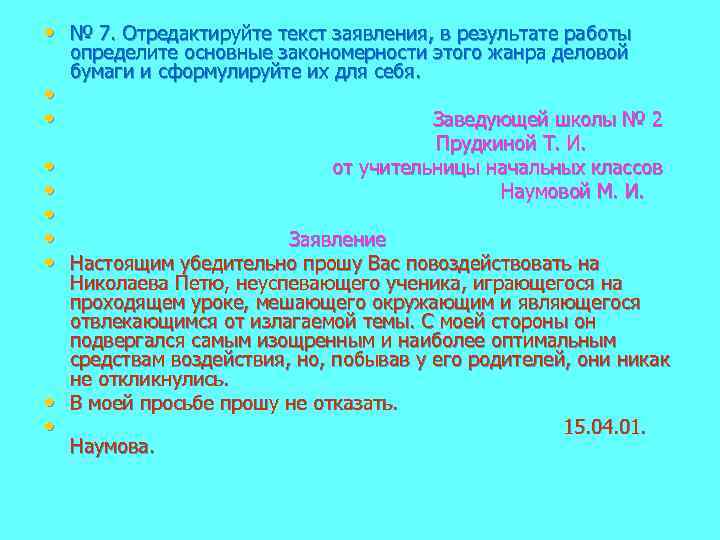 № 7. Отредактируйте текст заявления, в результате работы определите основные закономерности этого жанра деловой бумаги и сформулируйте их для себя.

Заведующей школы № 2
Прудкиной Т. И.
от учительницы начальных классов
Наумовой М. И.

Заявление

Настоящим убедительно прошу Вас повоздействовать на Николаева Петю, неуспевающего ученика, играющегося на проходящем уроке, мешающего окружающим и являющегося отвлекающимся от излагаемой темы. С моей стороны он подвергался самым изощренным и наиболее оптимальным средствам воздействия, но, побывав у его родителей, они никак не откликнулись.

В моей просьбе прошу не отказать.

15.04.01.
Наумова.